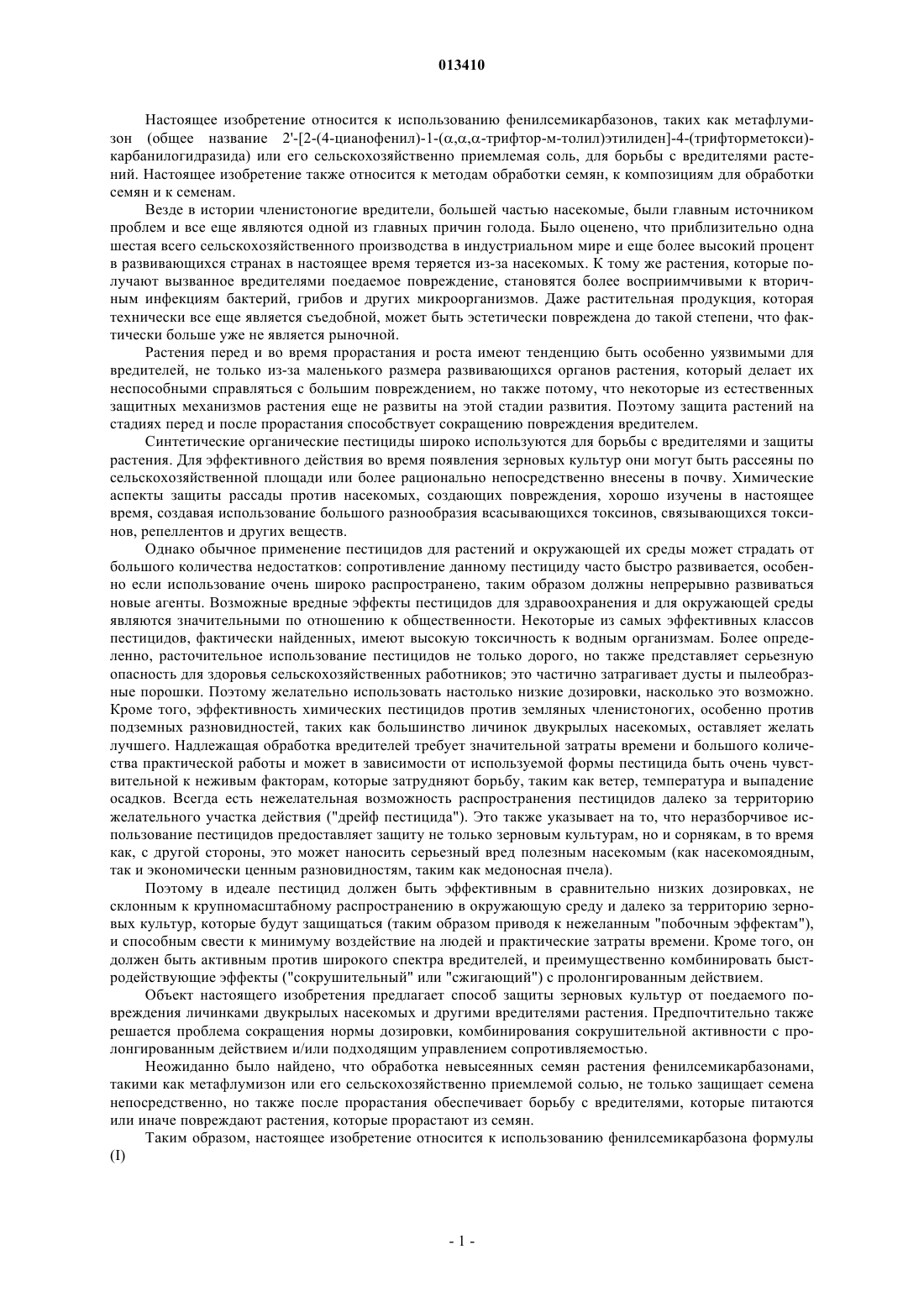 013410

Настоящее изобретение относится к использованию фенилсемикарбазонов, таких как метафлумизон (общее название 2'-[2-(4-цианофенил)-1-(α,α,α-трифтор-м-толил)этилиден]-4-(трифторметокси)-карбанилогидразида) или его сельскохозяйственно приемлемая соль, для борьбы с вредителями растений. Настоящее изобретение также относится к методам обработки семян, к композициям для обработки семян и к семенам.

Везде в истории членистоногие вредители, большей частью насекомые, были главным источником проблем и все еще являются одной из главных причин голода. Было оценено, что приблизительно одна шестая всего сельскохозяйственного производства в индустриальном мире и еще более высокий процент в развивающихся странах в настоящее время теряется из-за насекомых. К тому же растения, которые получают вызванное вредителями поедаемое повреждение, становятся более восприимчивыми к вторичным инфекциям бактерий, грибов и других микроорганизмов. Даже растительная продукция, которая технически все еще является съедобной, может быть эстетически повреждена до такой степени, что фактически больше уже не является рыночной.

Растения перед и во время прорастания и роста имеют тенденцию быть особенно уязвимыми для вредителей, не только из-за маленького размера развивающихся органов растения, который делает их неспособными справляться с большим повреждением, но также потому, что некоторые из естественных защитных механизмов растения еще не развиты на этой стадии развития. Поэтому защита растений на стадиях перед и после прорастания способствует сокращению повреждения вредителем.

Синтетические органические пестициды широко используются для борьбы с вредителями и защиты растения. Для эффективного действия во время появления зерновых культур они могут быть рассеяны по сельскохозяйственной площади или более рационально непосредственно внесены в почву. Химические аспекты защиты рассады против насекомых, создающих повреждения, хорошо изучены в настоящее время, создавая использование большого разнообразия всасывающихся токсинов, связывающихся токсинов, репеллентов и других веществ.

Однако обычное применение пестицидов для растений и окружающей их среды может страдать от большого количества недостатков: сопротивление данному пестициду часто быстро развивается, особенно если использование очень широко распространено, таким образом должны непрерывно развиваться новые агенты. Возможные вредные эффекты пестицидов для здравоохранения и для окружающей среды являются значительными по отношению к общественности. Некоторые из самых эффективных классов пестицидов, фактически найденных, имеют высокую токсичность к водным организмам. Более определенно, расточительное использование пестицидов не только дорого, но также представляет серьезную опасность для здоровья сельскохозяйственных работников; это частично затрагивает дусты и пылеобразные порошки. Поэтому желательно использовать настолько низкие дозировки, насколько это возможно. Кроме того, эффективность химических пестицидов против земляных членистоногих, особенно против подземных разновидностей, таких как большинство личинок двукрылых насекомых, оставляет желать лучшего. Надлежащая обработка вредителей требует значительной затраты времени и большого количества практической работы и может в зависимости от используемой формы пестицида быть очень чувствительной к неживым факторам, которые затрудняют борьбу, таким как ветер, температура и выпадение осадков. Всегда есть нежелательная возможность распространения пестицидов далеко за территорию желательного участка действия ("дрейф пестицида"). Это также указывает на то, что неразборчивое использование пестицидов предоставляет защиту не только зерновым культурам, но и сорнякам, в то время как, с другой стороны, это может наносить серьезный вред полезным насекомым (как насекомоядным, так и экономически ценным разновидностям, таким как медоносная пчела).

Поэтому в идеале пестицид должен быть эффективным в сравнительно низких дозировках, не склонным к крупномасштабному распространению в окружающую среду и далеко за территорию зерновых культур, которые будут защищаться (таким образом приводя к нежеланным "побочным эффектам"), и способным свести к минимуму воздействие на людей и практические затраты времени. Кроме того, он должен быть активным против широкого спектра вредителей, и преимущественно комбинировать быстродействующие эффекты ("сокрушительный" или "сжигающий") с пролонгированным действием.

Объект настоящего изобретения предлагает способ защиты зерновых культур от поедаемого повреждения личинками двукрылых насекомых и другими вредителями растения. Предпочтительно также решается проблема сокращения нормы дозировки, комбинирования сокрушительной активности с пролонгированным действием и/или подходящим управлением сопротивляемостью.

Неожиданно было найдено, что обработка невысеянных семян растения фенилсемикарбазонами, такими как метафлумизон или его сельскохозяйственно приемлемой солью, не только защищает семена непосредственно, но также после прорастания обеспечивает борьбу с вредителями, которые питаются или иначе повреждают растения, которые прорастают из семян.

Таким образом, настоящее изобретение относится к использованию фенилсемикарбазона формулы (I)

- 1 -